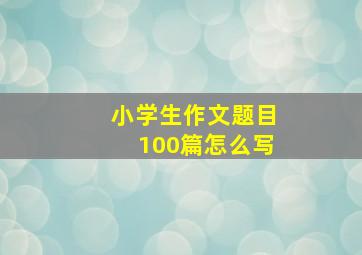 小学生作文题目
100篇怎么写